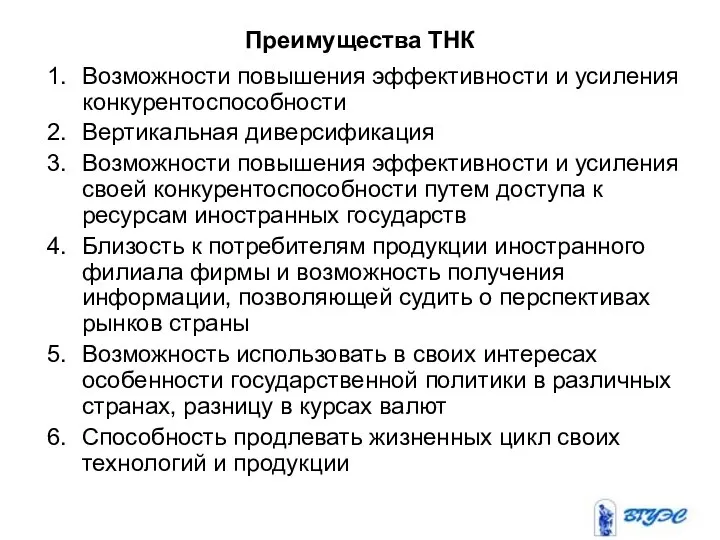 Преимущества ТНК

1. Возможности повышения эффективности и усиления конкурентоспособности
2. Вертикальная диверсификация
3. Возможности повышения эффективности и усиления своей конкурентоспособности путем доступа к ресурсам иностранных государств
4. Близость к потребителям продукции иностранного филиала фирмы и возможность получения информации, позволяющей судить о перспективах рынков страны
5. Возможность использовать в своих интересах особенности государственной политики в различных странах, разницу в курсах валют
6. Способность продлевать жизненных цикл своих технологий и продукции

ВГУЭС